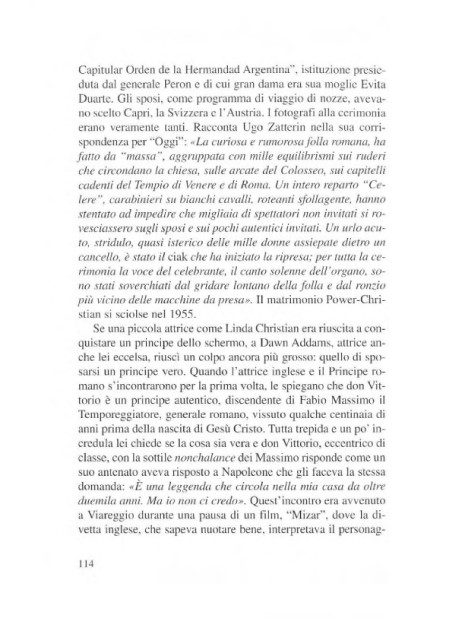 Capitular Orden de la Hermandad Argentina", istituzione presieduta dal generale Peron e di cui gran dama era sua moglie Evita Duarte. Gli sposi, come programma di viaggio di nozze, avevano scelto Capri, la Svizzera e l'Austria. I fotografi alla cerimonia erano veramente tanti. Racconta Ugo Zatterin nella sua corrispondenza per "Oggi": «La curiosa e rumorosa folla romana, ha fatto da "massa", aggruppata con mille equilibrismi sui ruderi che circondano la chiesa, sulle arcate del Colosseo, sui capitelli cadenti del Tempio di Venere e di Roma. Un intero reparto "Celere", carabinieri su bianchi cavalli, roteanti sfollagente, hanno stentato ad impedire che migliaia di spettatori non invitati si rovesciassero sugli sposi e sui pochi autentici invitati. Un urlo acuto, stridulo, quasi isterico delle mille donne assiepate dietro un cancello, è stato il ciak che ha iniziato la ripresa; per tutta la cerimonia la voce del celebrante, il canto solenne dell'organo, sono stati soverchiati dal gridare lontano della folla e dal ronzio più vicino delle macchine da presa». Il matrimonio Power-Christian si sciolse nel 1955.

Se una piccola attrice come Linda Christian era riuscita a conquistare un principe dello schermo, a Dawn Addams, attrice anche lei eccelsa, riuscì un colpo ancora più grosso: quello di sposarsi un principe vero. Quando l'attrice inglese e il Principe romano s'incontrarono per la prima volta, le spiegano che don Vittorio è un principe autentico, discendente di Fabio Massimo il Temporeggiatore, generale romano, vissuto qualche centinaia di anni prima della nascita di Gesù Cristo. Tutta trepida e un po' incredula lei chiede se la cosa sia vera e don Vittorio, eccentrico di classe, con la sottile nonchalance dei Massimo risponde come un suo antenato aveva risposto a Napoleone che gli faceva la stessa domanda: «È una leggenda che circola nella mia casa da oltre duemila anni. Ma io non ci credo». Quest'incontro era avvenuto a Viareggio durante una pausa di un film, "Mizar", dove la divetta inglese, che sapeva nuotare bene, interpretava il personag-

114